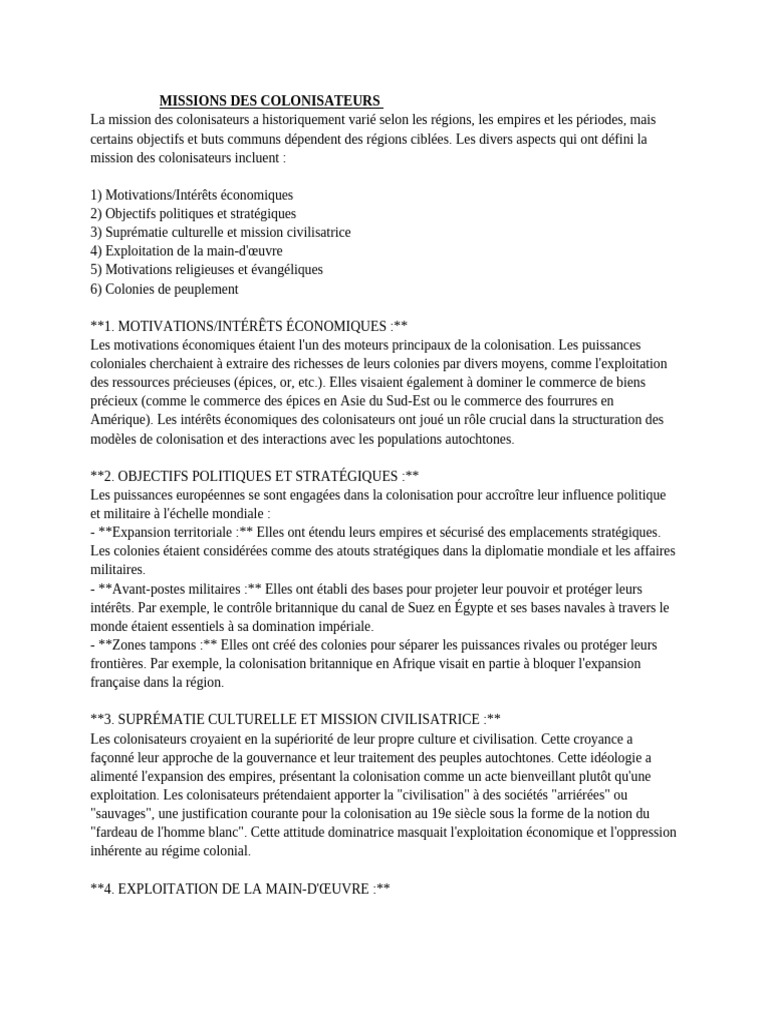 MISSIONS DES COLONISATEURS

La mission des colonisateurs a historiquement varié selon les régions, les empires et les périodes, mais certains objectifs et buts communs dépendent des régions ciblées. Les divers aspects qui ont défini la mission des colonisateurs incluent :

1) Motivations/Intérêts économiques
2) Objectifs politiques et stratégiques
3) Suprématie culturelle et mission civilisatrice
4) Exploitation de la main-d'œuvre
5) Motivations religieuses et évangéliques
6) Colonies de peuplement

**1. MOTIVATIONS/INTÉRÊTS ÉCONOMIQUES :**
Les motivations économiques étaient l'un des moteurs principaux de la colonisation. Les puissances coloniales cherchaient à extraire des richesses de leurs colonies par divers moyens, comme l'exploitation des ressources précieuses (épices, or, etc.). Elles visaient également à dominer le commerce de biens précieux (comme le commerce des épices en Asie du Sud-Est ou le commerce des fourrures en Amérique). Les intérêts économiques des colonisateurs ont joué un rôle crucial dans la structuration des modèles de colonisation et des interactions avec les populations autochtones.

**2. OBJECTIFS POLITIQUES ET STRATÉGIQUES :**
Les puissances européennes se sont engagées dans la colonisation pour accroître leur influence politique et militaire à l'échelle mondiale :
- **Expansion territoriale :** Elles ont étendu leurs empires et sécurisé des emplacements stratégiques. Les colonies étaient considérées comme des atouts stratégiques dans la diplomatie mondiale et les affaires militaires.
- **Avant-postes militaires :** Elles ont établi des bases pour projeter leur pouvoir et protéger leurs intérêts. Par exemple, le contrôle britannique du canal de Suez en Égypte et ses bases navales à travers le monde étaient essentiels à sa domination impériale.
- **Zones tampons :** Elles ont créé des colonies pour séparer les puissances rivales ou protéger leurs frontières. Par exemple, la colonisation britannique en Afrique visait en partie à bloquer l'expansion française dans la région.

**3. SUPRÉMATIE CULTURELLE ET MISSION CIVILISATRICE :**
Les colonisateurs croyaient en la supériorité de leur propre culture et civilisation. Cette croyance a façonné leur approche de la gouvernance et leur traitement des peuples autochtones. Cette idéologie a alimenté l'expansion des empires, présentant la colonisation comme un acte bienveillant plutôt qu'une exploitation. Les colonisateurs prétendaient apporter la "civilisation" à des sociétés "arriérées" ou "sauvages", une justification courante pour la colonisation au 19e siècle sous la forme de la notion du "fardeau de l'homme blanc". Cette attitude dominatrice masquait l'exploitation économique et l'oppression inhérente au régime colonial.

**4. EXPLOITATION DE LA MAIN-D'ŒUVRE :**